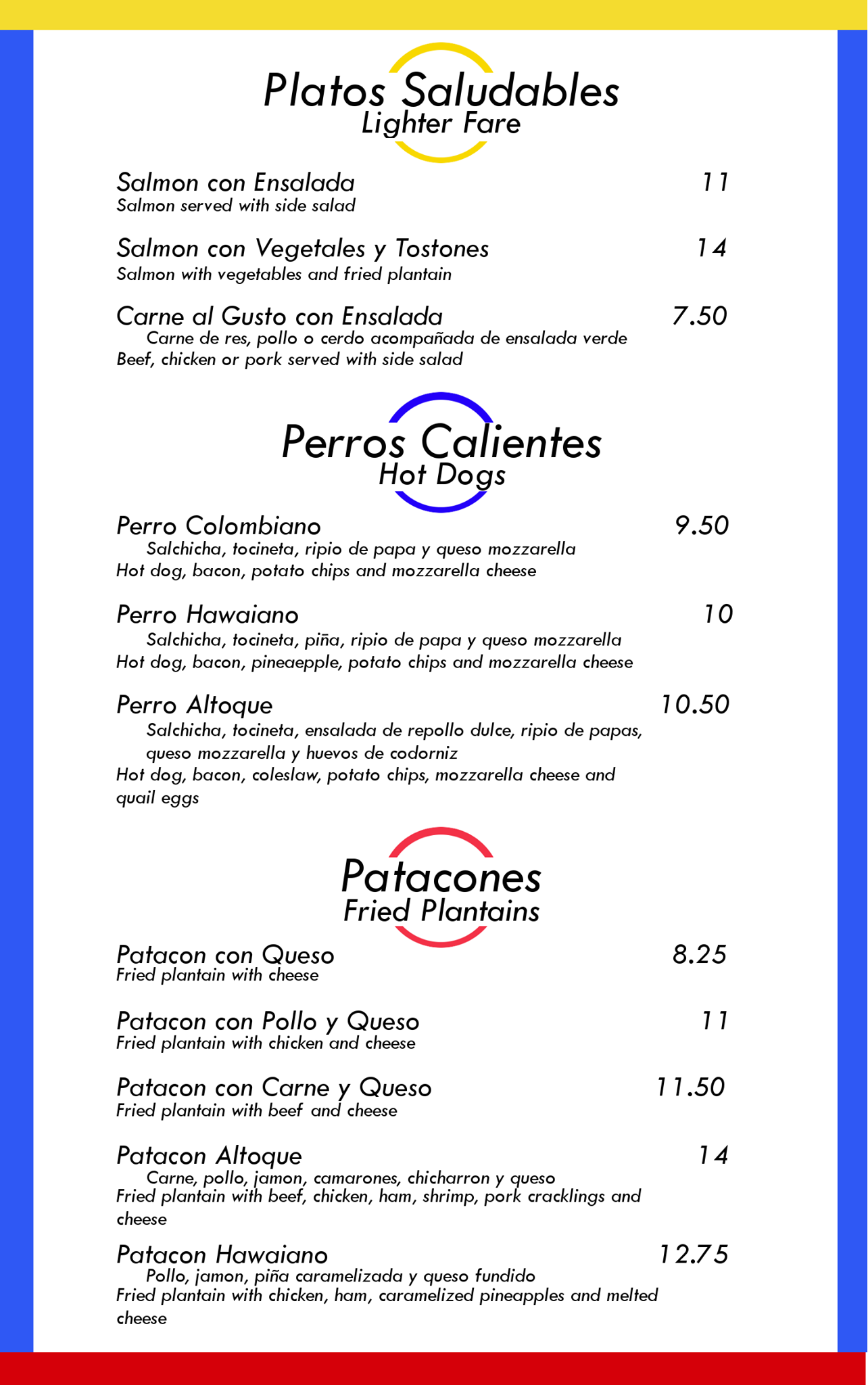 Platos Saludables
Lighter Fare

Salmon con Ensalada 11
Salmon served with side salad

Salmon con Vegetales y Tostones 14
Salmon with vegetables and fried plantain

Carne al Gusto con Ensalada 7.50
Carne de res, pollo o cerdo acompañada de ensalada verde
Beef, chicken or pork served with side salad

Perros Calientes
Hot Dogs

Perro Colombiano 9.50
Salchicha, tocineta, ripio de papa y queso mozzarella
Hot dog, bacon, potato chips and mozzarella cheese

Perro Hawaiano 10
Salchicha, tocineta, piña, ripio de papa y queso mozzarella
Hot dog, bacon, pineaepple, potato chips and mozzarella cheese

Perro Altoque 10.50
Salchicha, tocineta, ensalada de repollo dulce, ripio de papas, queso mozzarella y huevos de codorniz
Hot dog, bacon, coleslaw, potato chips, mozzarella cheese and quail eggs

Patacones
Fried Plantains

Patacon con Queso 8.25
Fried plantain with cheese

Patacon con Pollo y Queso 11
Fried plantain with chicken and cheese

Patacon con Carne y Queso 11.50
Fried plantain with beef and cheese

Patacon Altoque 14
Carne, pollo, jamon, camarones, chicharron y queso
Fried plantain with beef, chicken, ham, shrimp, pork cracklings and cheese

Patacon Hawaiano 12.75
Pollo, jamon, piña caramelizada y queso fundido
Fried plantain with chicken, ham, caramelized pineapples and melted cheese